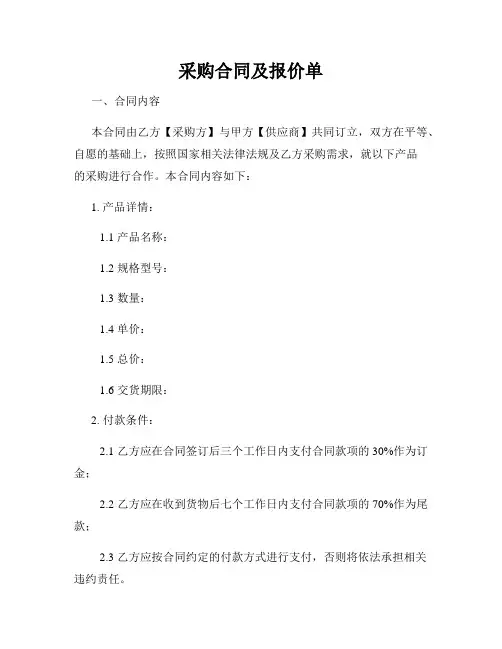 采购合同及报价单

一、合同内容

本合同由乙方【采购方】与甲方【供应商】共同订立，双方在平等、自愿的基础上，按照国家相关法律法规及乙方采购需求，就以下产品的采购进行合作。本合同内容如下：

1. 产品详情：

1.1 产品名称：

1.2 规格型号：

1.3 数量：

1.4 单价：

1.5 总价：

1.6 交货期限：

2. 付款条件：

2.1 乙方应在合同签订后三个工作日内支付合同款项的 30%作为订金；

2.2 乙方应在收到货物后七个工作日内支付合同款项的 70%作为尾款；

2.3 乙方应按合同约定的付款方式进行支付，否则将依法承担相关违约责任。